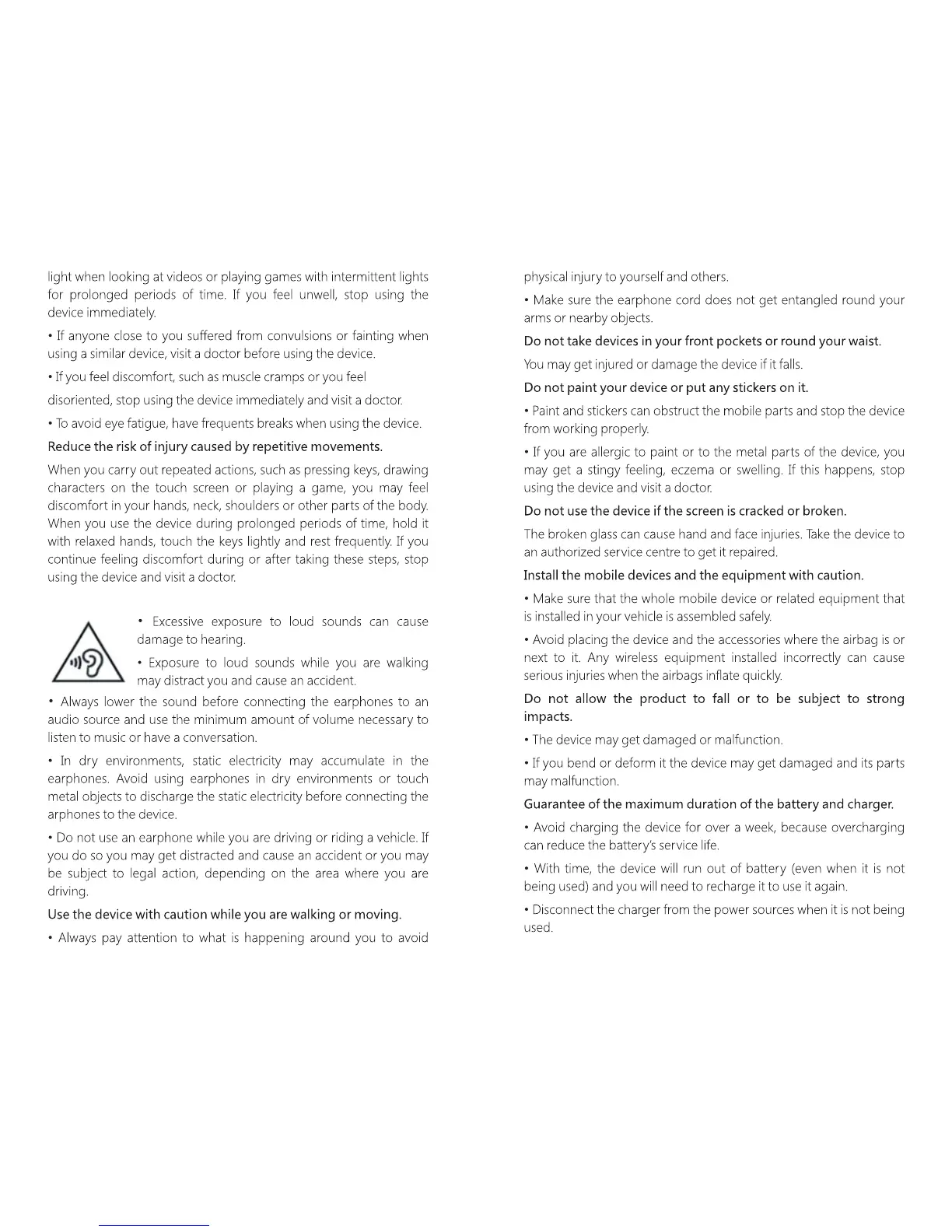 light when looking at videos or playing games with intermittent lights for prolonged periods of time. If you feel unwell, stop using the device immediately.

• If anyone close to you suffered from convulsions or fainting when using a similar device, visit a doctor before using the device.

• If you feel discomfort, such as muscle cramps or you feel

disoriented, stop using the device immediately and visit a doctor.

• To avoid eye fatigue, have frequents breaks when using the device.

Reduce the risk of injury caused by repetitive movements.

When you carry out repeated actions, such as pressing keys, drawing characters on the touch screen or playing a game, you may feel discomfort in your hands, neck, shoulders or other parts of the body. When you use the device during prolonged periods of time, hold it with relaxed hands, touch the keys lightly and rest frequently. If you continue feeling discomfort during or after taking these steps, stop using the device and visit a doctor.

• Excessive exposure to loud sounds can cause damage to hearing.

• Exposure to loud sounds while you are walking may distract you and cause an accident.

• Always lower the sound before connecting the earphones to an audio source and use the minimum amount of volume necessary to listen to music or have a conversation.

• In dry environments, static electricity may accumulate in the earphones. Avoid using earphones in dry environments or touch metal objects to discharge the static electricity before connecting the arphones to the device.

• Do not use an earphone while you are driving or riding a vehicle. If you do so you may get distracted and cause an accident or you may be subject to legal action, depending on the area where you are driving.

Use the device with caution while you are walking or moving.

• Always pay attention to what is happening around you to avoid

physical injury to yourself and others.

• Make sure the earphone cord does not get entangled round your arms or nearby objects.

Do not take devices in your front pockets or round your waist.

You may get injured or damage the device if it falls.

Do not paint your device or put any stickers on it.

• Paint and stickers can obstruct the mobile parts and stop the device from working properly.

• If you are allergic to paint or to the metal parts of the device, you may get a stingy feeling, eczema or swelling. If this happens, stop using the device and visit a doctor.

Do not use the device if the screen is cracked or broken.

The broken glass can cause hand and face injuries. Take the device to an authorized service centre to get it repaired.

Install the mobile devices and the equipment with caution.

• Make sure that the whole mobile device or related equipment that is installed in your vehicle is assembled safely.

• Avoid placing the device and the accessories where the airbag is or next to it. Any wireless equipment installed incorrectly can cause serious injuries when the airbags inflate quickly.

Do not allow the product to fall or to be subject to strong impacts.

• The device may get damaged or malfunction.

• If you bend or deform it the device may get damaged and its parts may malfunction.

Guarantee of the maximum duration of the battery and charger.

• Avoid charging the device for over a week, because overcharging can reduce the battery's service life.

• With time, the device will run out of battery (even when it is not being used) and you will need to recharge it to use it again.

• Disconnect the charger from the power sources when it is not being used.